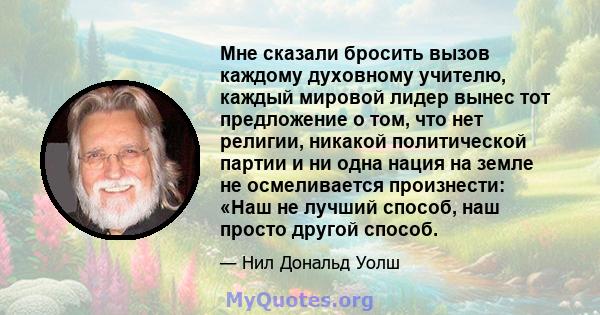 Мне сказали бросить вызов каждому духовному учителю, каждый мировой лидер вынес тот предложение о том, что нет религии, никакой политической партии и ни одна нация на земле не осмеливается произнести: «Наш не лучший способ, наш просто другой способ.

— Нил Дональд Уолш

MyQuotes.org